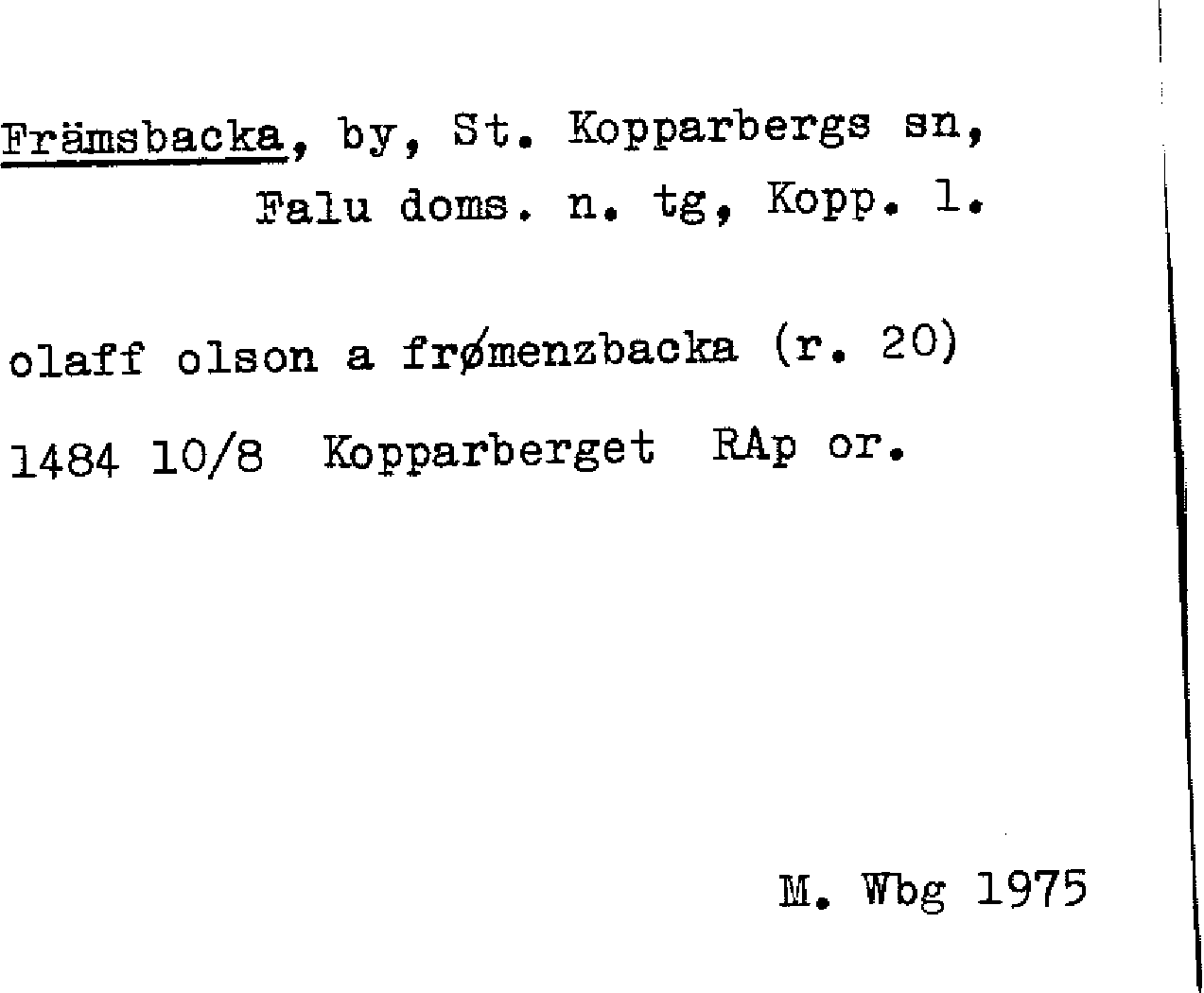 Främsbacka, by, St. Kopparbergs sn, Falu doms. n. tg, Kopp. l.

olaff olson a frømenzbacka (r. 20)

1484 10/8 Kopparberget RAp or.

M. Wbg 1975